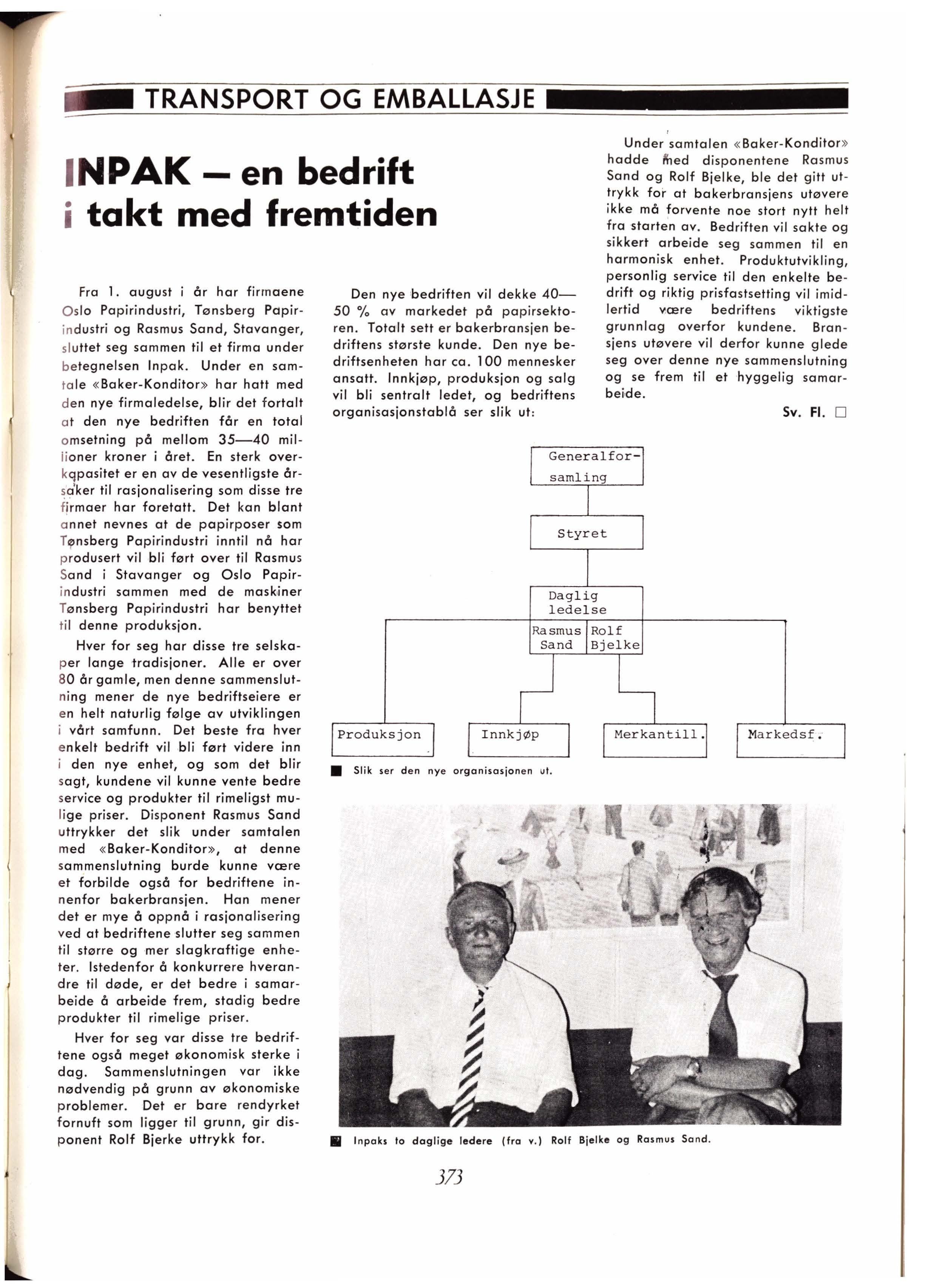 TRANSPORT OG EMBALLASJE

INPAK — en bedrift i takt med fremtiden

Fra 1. august i år har firmaene Oslo Papirindustri, Tønsberg Papirindustri og Rasmus Sand, Stavanger, sluttet seg sammen til et firma under betegnelsen Inpak. Under en samtale «Baker-Konditor» har hatt med den nye firmaledelse, blir det fortalt at den nye bedriften får en total omsetning på mellom 35—40 millioner kroner i året. En sterk overkapasitet er en av de vesentligste årsaker til rasjonalisering som disse tre firmaer har foretatt. Det kan blant annet nevnes at de papirposer som Tønsberg Papirindustri inntil nå har produsert vil bli ført over til Rasmus Sand i Stavanger og Oslo Papirindustri sammen med de maskiner Tønsberg Papirindustri har benyttet til denne produksjon.

Hver for seg har disse tre selskaper lange tradisjoner. Alle er over 80 år gamle, men denne sammenslutning mener de nye bedriftseiere er en helt naturlig følge av utviklingen i vårt samfunn. Det beste fra hver enkelt bedrift vil bli ført videre inn i den nye enhet, og som det blir sagt, kundene vil kunne vente bedre service og produkter til rimeligst mulige priser. Disponent Rasmus Sand uttrykker det slik under samtalen med «Baker-Konditor», at denne sammenslutning burde kunne være et forbilde også for bedriftene innenfor bakerbransjen. Han mener det er mye å oppnå i rasjonalisering ved at bedriftene slutter seg sammen til større og mer slagkraftige enheter. Istedenfor å konkurrere hverandre til døde, er det bedre i samarbeide å arbeide frem, stadig bedre produkter til rimelige priser.

Hver for seg var disse tre bedriftene også meget økonomisk sterke i dag. Sammenslutningen var ikke nødvendig på grunn av økonomiske problemer. Det er bare rendyrket fornuft som ligger til grunn, gir disponent Rolf Bjerke uttrykk for.

Den nye bedriften vil dekke 40—50 % av markedet på papirsektoren. Totalt sett er bakerbransjen bedriftens største kunde. Den nye bedriftsenheten har ca. 100 mennesker ansatt. Innkjøp, produksjon og salg vil bli sentralt ledet, og bedriftens organisasjonstablå ser slik ut:

Under samtalen «Baker-Konditor» hadde med disponentene Rasmus Sand og Rolf Bjelke, ble det gitt uttrykk for at bakerbransjens utøvere ikke må forvente noe stort nytt helt fra starten av. Bedriften vil sakte og sikkert arbeide seg sammen til en harmonisk enhet. Produktutvikling, personlig service til den enkelte bedrift og riktig prisfastsetting vil imidlertid være bedriftens viktigste grunnlag overfor kundene. Bransjens utøvere vil derfor kunne glede seg over denne nye sammenslutning og se frem til et hyggelig samarbeide.

Sv. Fl.

Generalforsamling
Styret
Daglig ledelse
Rasmus Sand
Rolf Bjelke
Produksjon
Innkjøp
Merkantill.
Markedsf.

Slik ser den nye organisasjonen ut.

Inpaks to daglige ledere (fra v.) Rolf Bjelke og Rasmus Sand.

373